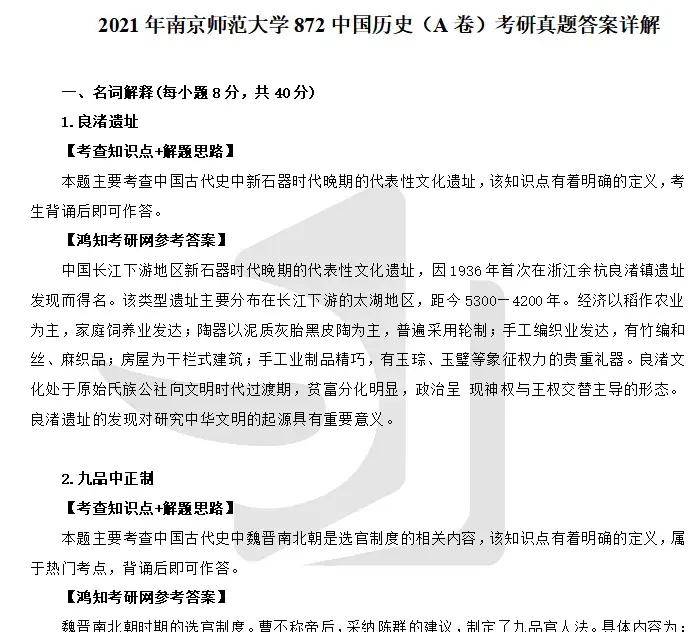 2021年南京师范大学872中国历史（A卷）考研真题答案详解

一、名词解释(每小题8分，共40分)

1.良渚遗址

【考查知识点+解题思路】

本题主要考查中国古代史中新石器时代晚期的代表性文化遗址，该知识点有着明确的定义，考生背诵后即可作答。

【鸿知考研网参考答案】

中国长江下游地区新石器时代晚期的代表性文化遗址，因1936年首次在浙江余杭良渚镇遗址发现而得名。该类型遗址主要分布在长江下游的太湖地区，距今5300一4200年。经济以稻作农业为主，家庭饲养业发达；陶器以泥质灰胎黑皮陶为主，普遍采用轮制；手工编织业发达，有竹编和丝、麻织品；房屋为干栏式建筑；手工业制品精巧，有玉琮、玉璧等象征权力的贵重礼器。良渚文化处于原始氏族公社向文明时代过渡期，贫富分化明显，政治呈 现神权与王权交替主导的形态。良渚遗址的发现对研究中华文明的起源具有重要意义。

2.九品中正制

【考查知识点+解题思路】

本题主要考查中国古代史中魏晋南北朝是选官制度的相关内容，该知识点有着明确的定义，属于热门考点，背诵后即可作答。

【鸿知考研网参考答案】

魏晋南北朝时期的选官制度。曹丕称帝后，采纳陈群的建议，制定了九品官人法。具体内容为：